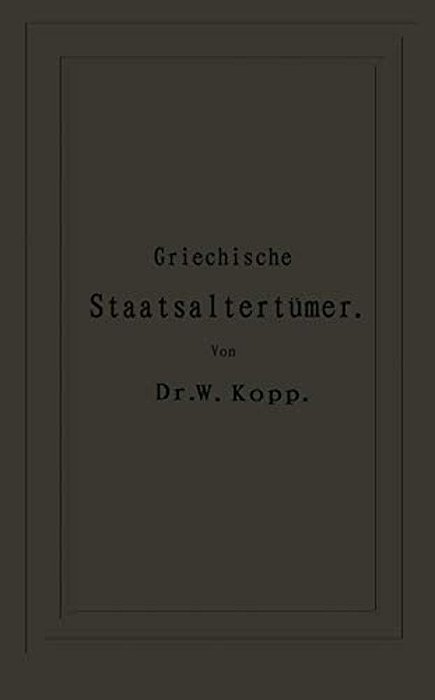 Griechische

Staatsaltertümer.

Von

Dr. W. Kopp.